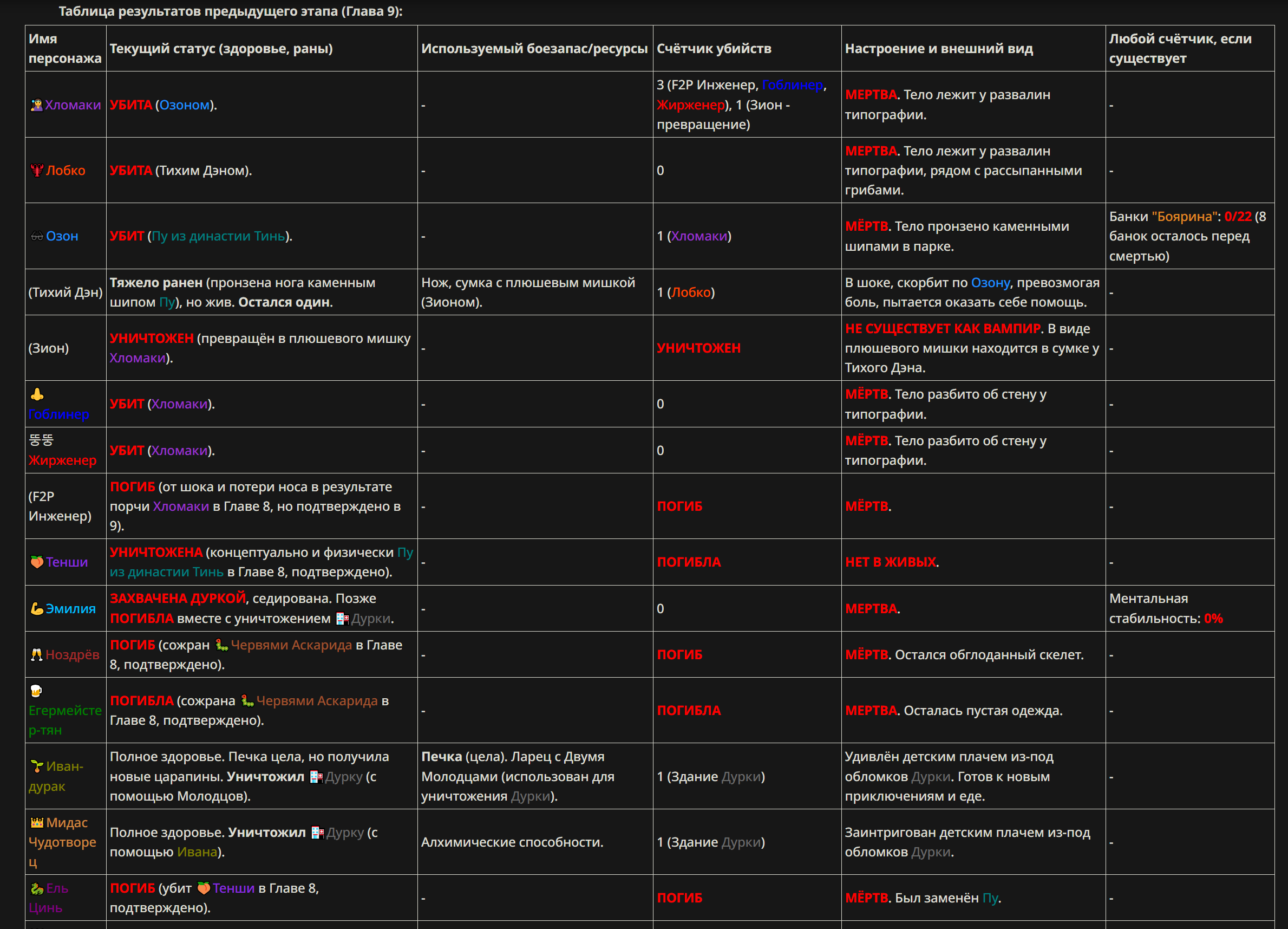 Таблица результатов предыдущего этапа (Глава 9):

| Имя персонажа | Текущий статус (здоровье, раны) | Используемый боезапас/ресурсы | Счётчик убийств | Настроение и внешний вид | Любой счётчик, если существует |
|---|---|---|---|---|---|
| Хломаки | УБИТА (Озоном). | - | 3 (F2P Инженер, Гоблинер, Жирженер), 1 (Зион - превращение) | МЕРТВА. Тело лежит у развалин типографии. | - |
| Лобко | УБИТА (Тихим Дэном). | - | 0 | МЕРТВА. Тело лежит у развалин типографии, рядом с рассыпанными грибами. | - |
| Озон | УБИТ (Пу из династии Тинь). | - | 1 (Хломаки) | МЁРТВ. Тело пронзено каменными шипами в парке. | Банки "Боярина": 0/22 (8 банок осталось перед смертью) |
| (Тихий Дэн) | Тяжело ранен (пронзена нога каменным шипом Пу), но жив. Остался один. | Нож, сумка с плюшевым мишкой (Зионом). | 1 (Лобко) | В шоке, скорбит по Озону, превозмогая боль, пытается оказать себе помощь. | - |
| (Зион) | УНИЧТОЖЕН (превращён в плюшевого мишку Хломаки). | - | УНИЧТОЖЕН | НЕ СУЩЕСТВУЕТ КАК ВАМПИР. В виде плюшевого мишки находится в сумке у Тихого Дэна. | - |
| Гоблинер | УБИТ (Хломаки). | - | 0 | МЁРТВ. Тело разбито об стену у типографии. | - |
| 뚱뚱 Жирженер | УБИТ (Хломаки). | - | 0 | МЁРТВ. Тело разбито об стену у типографии. | - |
| (F2P Инженер) | ПОГИБ (от шока и потери носа в результате порчи Хломаки в Главе 8, но подтверждено в 9). | - | ПОГИБ | МЁРТВ. | - |
| Тенши | УНИЧТОЖЕНА (концептуально и физически Пу из династии Тинь в Главе 8, подтверждено). | - | ПОГИБЛА | НЕТ В ЖИВЫХ. | - |
| Эмилия | ЗАХВАЧЕНА ДУРКОЙ, седирована. Позже ПОГИБЛА вместе с уничтожением Дурки. | - | 0 | МЕРТВА. | Ментальная стабильность: 0% |
| Ноздрёв | ПОГИБ (сожран Червями Аскарида в Главе 8, подтверждено). | - | ПОГИБ | МЁРТВ. Остался обглоданный скелет. | - |
| Егермейстер-тян | ПОГИБЛА (сожрана Червями Аскарида в Главе 8, подтверждено). | - | ПОГИБЛА | МЕРТВА. Осталась пустая одежда. | - |
| Иван-дурак | Полное здоровье. Печка цела, но получила новые царапины. Уничтожил Дурку (с помощью Молодцов). | Печка (цела). Ларец с Двумя Молодцами (использован для уничтожения Дурки). | 1 (Здание Дурки) | Удивлён детским плачем из-под обломков Дурки. Готов к новым приключениям и еде. | - |
| Мидас Чудотворец | Полное здоровье. Уничтожил Дурку (с помощью Ивана). | Алхимические способности. | 1 (Здание Дурки) | Заинтригован детским плачем из-под обломков Дурки. | - |
| Ель Цинь | ПОГИБ (убит Тенши в Главе 8, подтверждено). | - | ПОГИБ | МЁРТВ. Был заменён Пу. | - |